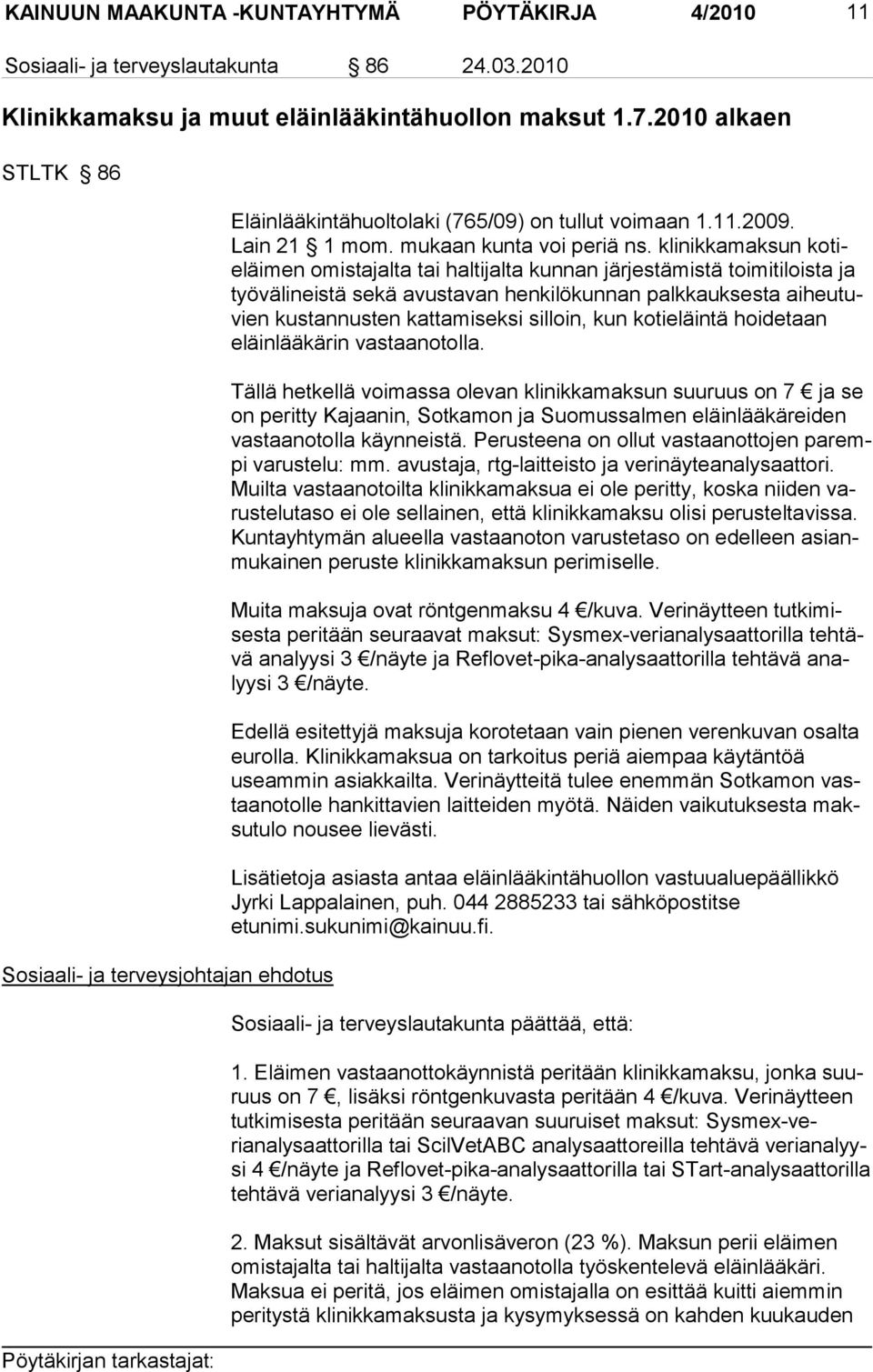 KAINUUN MAAKUNTA -KUNTAYHTYMÄ PÖYTÄKIRJA 4/2010 11

Sosiaali- ja terveyslautakunta § 86 24.03.2010

Klinikkamaksu ja muut eläinlääkintähuollon maksut 1.7.2010 alkaen

STLTK § 86

Eläinlääkintähuoltolaki (765/09) on tullut voimaan 1.11.2009. Lain 21 § 1 mom. mukaan kunta voi periä ns. klinikkamaksun kotieläimen omistajalta tai haltijalta kunnan järjestämistä toimitiloista ja työvälineistä sekä avustavan henkilökunnan palkkauksesta aiheutuvien kustannusten kattamiseksi silloin, kun kotieläintä hoidetaan eläinlääkärin vastaanotolla.

Tällä hetkellä voimassa olevan klinikkamaksun suuruus on 7 € ja se on peritty Kajaanin, Sotkamon ja Suomussalmen eläinlääkäreiden vastaanotolla käynneistä. Perusteena on ollut vastaanottojen parempi varustelu: mm. avustaja, rtg-laitteisto ja verinäyteanalysaattori. Muilta vastaanotoilta klinikkamaksua ei ole peritty, koska niiden varustelutaso ei ole sellainen, että klinikkamaksu olisi perusteltavissa. Kuntayhtymän alueella vastaanoton varustetaso on edelleen asianmukainen peruste klinikkamaksun perimiselle.

Muita maksuja ovat röntgenmaksu 4 €/kuva. Verinäytteen tutkimisesta peritään seuraavat maksut: Sysmex-verianalysaattorilla tehtävä analyysi 3 €/näyte ja Reflovet-pika-analysaattorilla tehtävä analyysi 3 €/näyte.

Edellä esitettyjä maksuja korotetaan vain pienen verenkuvan osalta eurolla. Klinikkamaksua on tarkoitus periä aiempaa käytäntöä useammin asiakkailta. Verinäytteitä tulee enemmän Sotkamon vastaanotolle hankittavien laitteiden myötä. Näiden vaikutuksesta maksutulo nousee lievästi.

Lisätietoja asiasta antaa eläinlääkintähuollon vastuualuepäällikkö Jyrki Lappalainen, puh. 044 2885233 tai sähköpostitse etunimi.sukunimi@kainuu.fi.

Sosiaali- ja terveysjohtajan ehdotus

Sosiaali- ja terveyslautakunta päättää, että:

1. Eläimen vastaanottokäynnistä peritään klinikkamaksu, jonka suuruus on 7 €, lisäksi röntgenkuvasta peritään 4 €/kuva. Verinäytteen tutkimisesta peritään seuraavan suuruiset maksut: Sysmex-verianalysaattorilla tai ScilVetABC analysaattoreilla tehtävä verianalyysi 4 €/näyte ja Reflovet-pika-analysaattorilla tai STart-analysaattorilla tehtävä verianalyysi 3 €/näyte.

2. Maksut sisältävät arvonlisäveron (23 %). Maksun perii eläimen omistajalta tai haltijalta vastaanotolla työskentelevä eläinlääkäri. Maksua ei peritä, jos eläimen omistajalla on esittää kuitti aiemmin peritystä klinikkamaksusta ja kysymyksessä on kahden kuukauden

Pöytäkirjan tarkastajat: